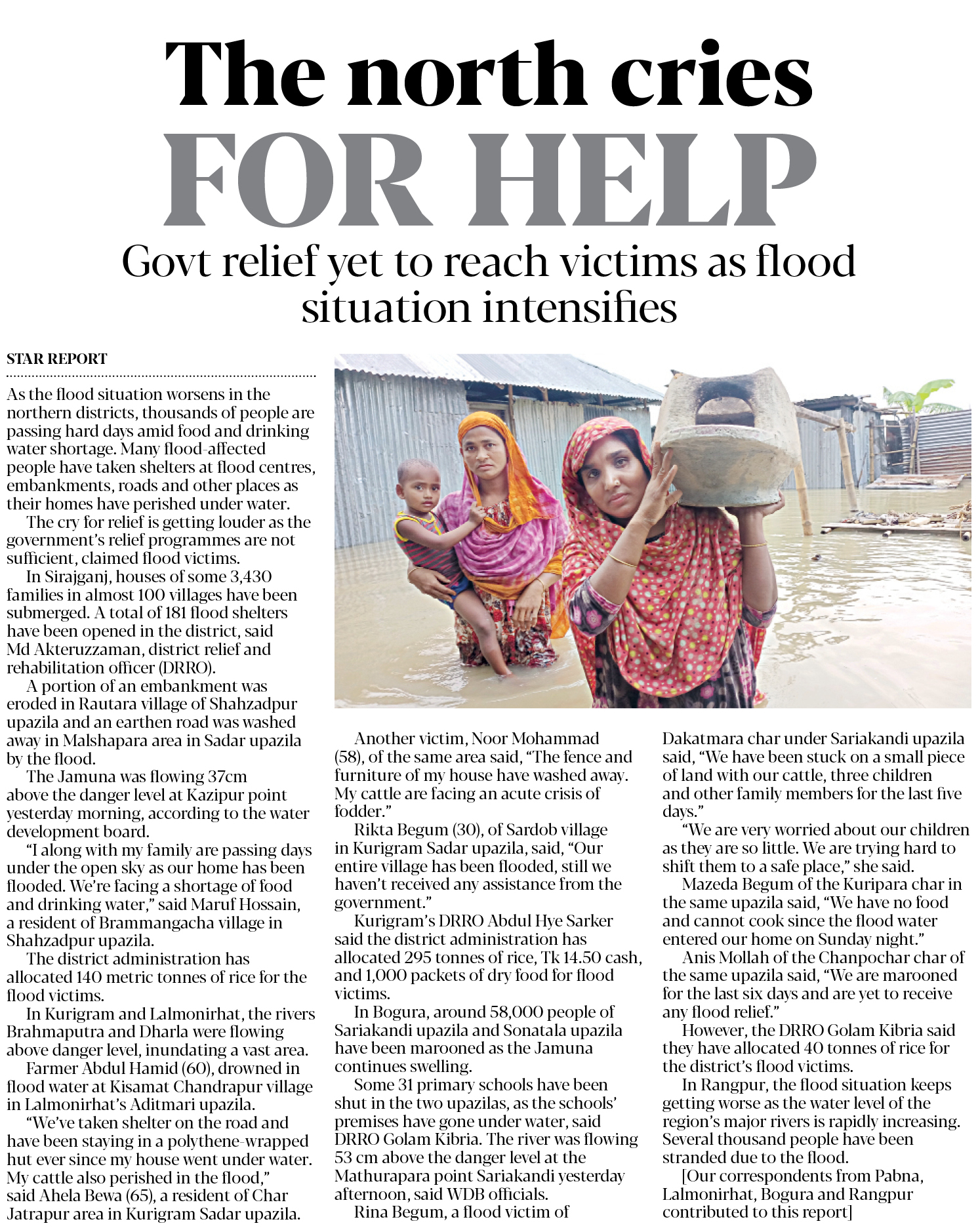 The north cries FOR HELP

Govt relief yet to reach victims as flood situation intensifies

STAR REPORT

As the flood situation worsens in the northern districts, thousands of people are passing hard days amid food and drinking water shortage. Many flood-affected people have taken shelters at flood centres, embankments, roads and other places as their homes have perished under water.

The cry for relief is getting louder as the government's relief programmes are not sufficient, claimed flood victims.

In Sirajganj, houses of some 3,430 families in almost 100 villages have been submerged. A total of 181 flood shelters have been opened in the district, said Md Akteruzzaman, district relief and rehabilitation officer (DRRO).

A portion of an embankment was eroded in Rautara village of Shahzadpur upazila and an earthen road was washed away in Malshapara area in Sadar upazila by the flood.

The Jamuna was flowing 37cm above the danger level at Kazipur point yesterday morning, according to the water development board.

"I along with my family are passing days under the open sky as our home has been flooded. We're facing a shortage of food and drinking water," said Maruf Hossain, a resident of Brammangacha village in Shahzadpur upazila.

The district administration has allocated 140 metric tonnes of rice for the flood victims.

In Kurigram and Lalmonirhat, the rivers Brahmaputra and Dharla were flowing above danger level, inundating a vast area.

Farmer Abdul Hamid (60), drowned in flood water at Kisamat Chandrapur village in Lalmonirhat's Aditmari upazila.

"We've taken shelter on the road and have been staying in a polythene-wrapped hut ever since my house went under water. My cattle also perished in the flood," said Ahela Bewa (65), a resident of Char Jatrapur area in Kurigram Sadar upazila.

Another victim, Noor Mohammad (58), of the same area said, "The fence and furniture of my house have washed away. My cattle are facing an acute crisis of fodder."

Rikta Begum (30), of Sardob village in Kurigram Sadar upazila, said, "Our entire village has been flooded, still we haven't received any assistance from the government."

Kurigram's DRRO Abdul Hye Sarker said the district administration has allocated 295 tonnes of rice, Tk 14.50 cash, and 1,000 packets of dry food for flood victims.

In Bogura, around 58,000 people of Sariakandi upazila and Sonatala upazila have been marooned as the Jamuna continues swelling.

Some 31 primary schools have been shut in the two upazilas, as the schools' premises have gone under water, said DRRO Golam Kibria. The river was flowing 53 cm above the danger level at the Mathurapara point Sariakandi yesterday afternoon, said WDB officials.

Rina Begum, a flood victim of Dakatmara char under Sariakandi upazila said, "We have been stuck on a small piece of land with our cattle, three children and other family members for the last five days."

"We are very worried about our children as they are so little. We are trying hard to shift them to a safe place," she said.

Mazeda Begum of the Kuripara char in the same upazila said, "We have no food and cannot cook since the flood water entered our home on Sunday night."

Anis Mollah of the Chanpochar char of the same upazila said, "We are marooned for the last six days and are yet to receive any flood relief."

However, the DRRO Golam Kibria said they have allocated 40 tonnes of rice for the district's flood victims.

In Rangpur, the flood situation keeps getting worse as the water level of the region's major rivers is rapidly increasing. Several thousand people have been stranded due to the flood.

[Our correspondents from Pabna, Lalmonirhat, Bogura and Rangpur contributed to this report]